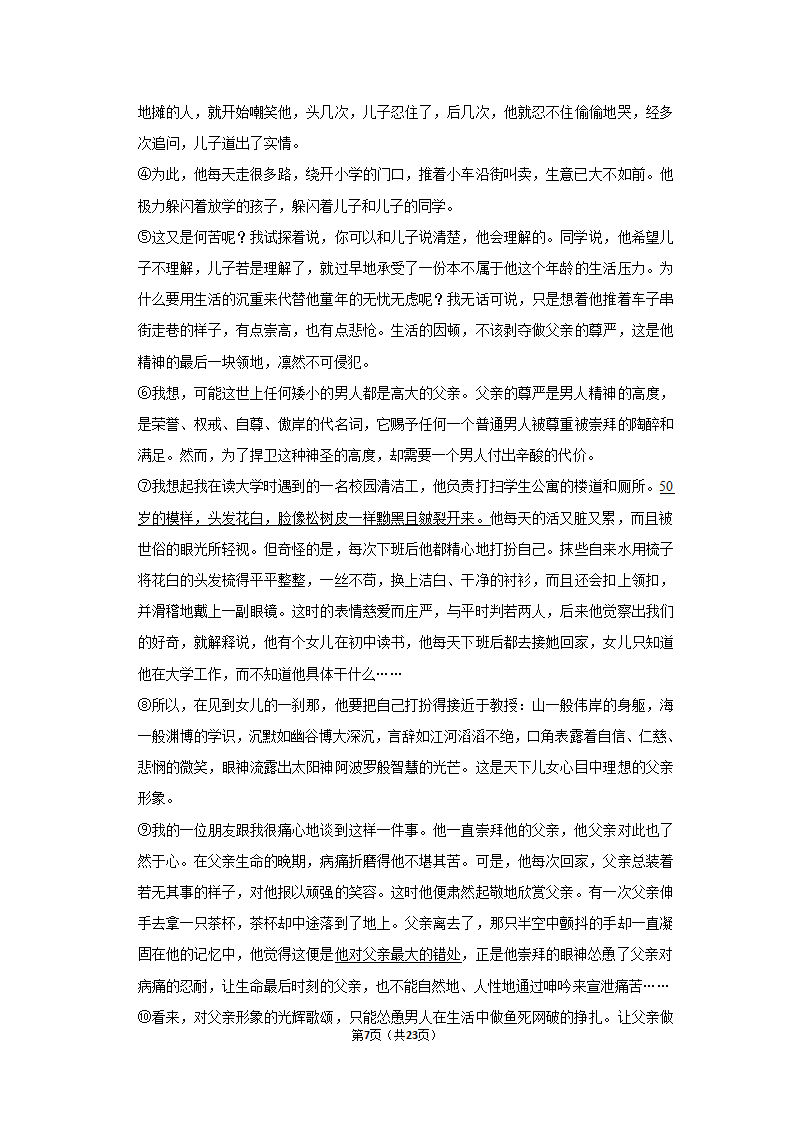 地摊的人，就开始嘲笑他，头几次，儿子忍住了，后几次，他就忍不住偷偷地哭，经多次追问，儿子道出了实情。

④为此，他每天走很多路，绕开小学的门口，推着小车沿街叫卖，生意已大不如前。他极力躲闪着放学的孩子，躲闪着儿子和儿子的同学。

⑤这又是何苦呢？我试探着说，你可以和儿子说清楚，他会理解的。同学说，他希望儿子不理解，儿子若是理解了，就过早地承受了一份本不属于他这个年龄的生活压力。为什么要用生活的沉重来代替他童年的无忧无虑呢？我无话可说，只是想着他推着车子串街走巷的样子，有点崇高，也有点悲怆。生活的困顿，不该剥夺做父亲的尊严，这是他精神的最后一块领地，凛然不可侵犯。

⑥我想，可能这世上任何矮小的男人都是高大的父亲。父亲的尊严是男人精神的高度，是荣誉、权威、自尊、傲岸的代名词，它赐予任何一个普通男人被尊重被崇拜的陶醉和满足。然而，为了捍卫这种神圣的高度，却需要一个男人付出辛酸的代价。

⑦我想起我在读大学时遇到的一名校园清洁工，他负责打扫学生公寓的楼道和厕所。50岁的模样，头发花白，脸像松树皮一样黝黑且皴裂开来。他每天的活又脏又累，而且被世俗的眼光所轻视。但奇怪的是，每次下班后他都精心地打扮自己。抹些自来水用梳子将花白的头发梳得平平整整，一丝不苟，换上洁白、干净的衬衫，而且还会扣上领扣，并滑稽地戴上一副眼镜。这时的表情慈爱而庄严，与平时判若两人，后来他觉察出我们的好奇，就解释说，他有个女儿在初中读书，他每天下班后都去接她回家，女儿只知道他在大学工作，而不知道他具体干什么……

⑧所以，在见到女儿的一刹那，他要把自己打扮得接近于教授：山一般伟岸的身躯，海一般渊博的学识，沉默如幽谷博大深沉，言辞如江河滔滔不绝，口角表露着自信、仁慈、悲悯的微笑，眼神流露出太阳神阿波罗般智慧的光芒。这是天下儿女心目中理想的父亲形象。

⑨我的一位朋友跟我很痛心地谈到这样一件事。他一直崇拜他的父亲，他父亲对此也了然于心。在父亲生命的晚期，病痛折磨得他不堪其苦。可是，他每次回家，父亲总装着若无其事的样子，对他报以顽强的笑容。这时他便肃然起敬地欣赏父亲。有一次父亲伸手去拿一只茶杯，茶杯却中途落到了地上。父亲离去了，那只半空中颤抖的手却一直凝固在他的记忆中，他觉得这便是他对父亲最大的错处，正是他崇拜的眼神怂恿了父亲对病痛的忍耐，让生命最后时刻的父亲，也不能自然地、人性地通过呻吟来宣泄痛苦……

⑩看来，对父亲形象的光辉歌颂，只能怂恿男人在生活中做鱼死网破的挣扎。让父亲做

第7页（共23页）